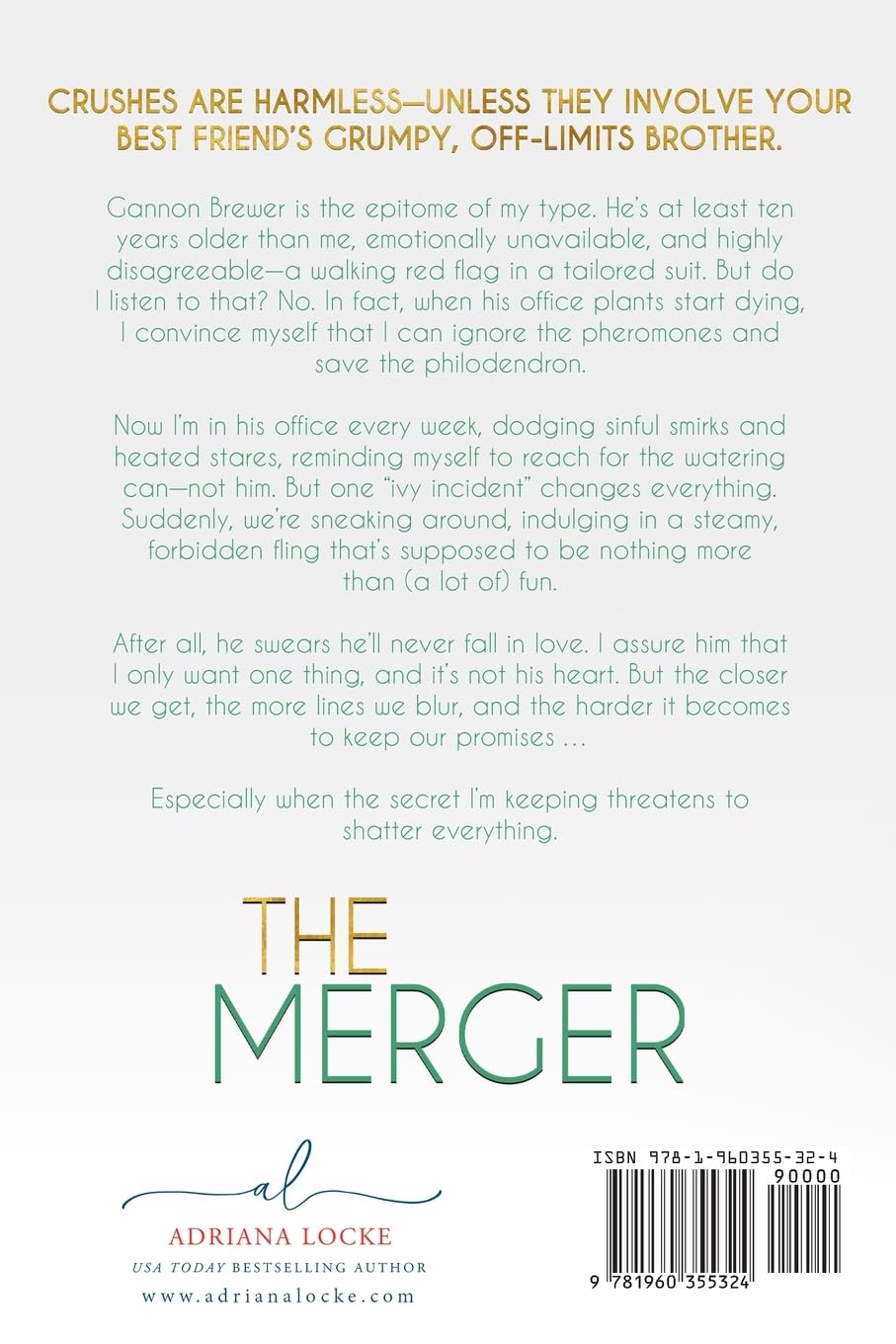 CRUSHES ARE HARMLESS—UNLESS THEY INVOLVE YOUR BEST FRIEND'S GRUMPY, OFF-LIMITS BROTHER.

Gannon Brewer is the epitome of my type. He's at least ten years older than me, emotionally unavailable, and highly disagreeable—a walking red flag in a tailored suit. But do I listen to that? No. In fact, when his office plants start dying, I convince myself that I can ignore the pheromones and save the philodendron.

Now I'm in his office every week, dodging sinful smirks and heated stares, reminding myself to reach for the watering can—not him. But one "ivy incident" changes everything. Suddenly, we're sneaking around, indulging in a steamy, forbidden fling that's supposed to be nothing more than (a lot of) fun.

After all, he swears he'll never fall in love. I assure him that I only want one thing, and it's not his heart. But the closer we get, the more lines we blur, and the harder it becomes to keep our promises ...

Especially when the secret I'm keeping threatens to shatter everything.

THE MERGER

al

ADRIANA LOCKE
USA TODAY BESTSELLING AUTHOR
www.adrianalocke.com

ISBN 978-1-960355-32-4
90000
9 781960 355324